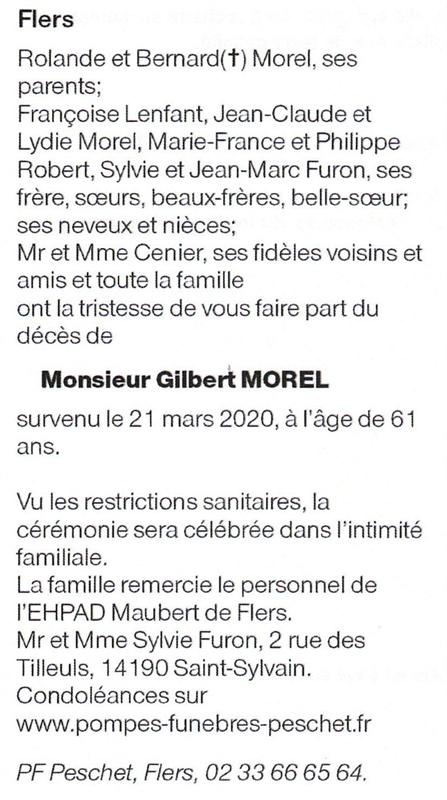 Flers

Rolande et Bernard(†) Morel, ses parents;
Françoise Lenfant, Jean-Claude et Lydie Morel, Marie-France et Philippe Robert, Sylvie et Jean-Marc Furon, ses frère, sœurs, beaux-frères, belle-sœur;
ses neveux et nièces;
Mr et Mme Cenier, ses fidèles voisins et amis et toute la famille
ont la tristesse de vous faire part du décès de

Monsieur Gilbert MOREL

survenu le 21 mars 2020, à l'âge de 61 ans.

Vu les restrictions sanitaires, la cérémonie sera célébrée dans l'intimité familiale.
La famille remercie le personnel de l'EHPAD Maubert de Flers.
Mr et Mme Sylvie Furon, 2 rue des Tilleuls, 14190 Saint-Sylvain.
Condoléances sur
www.pompes-funebres-peschet.fr

PF Peschet, Flers, 02 33 66 65 64.